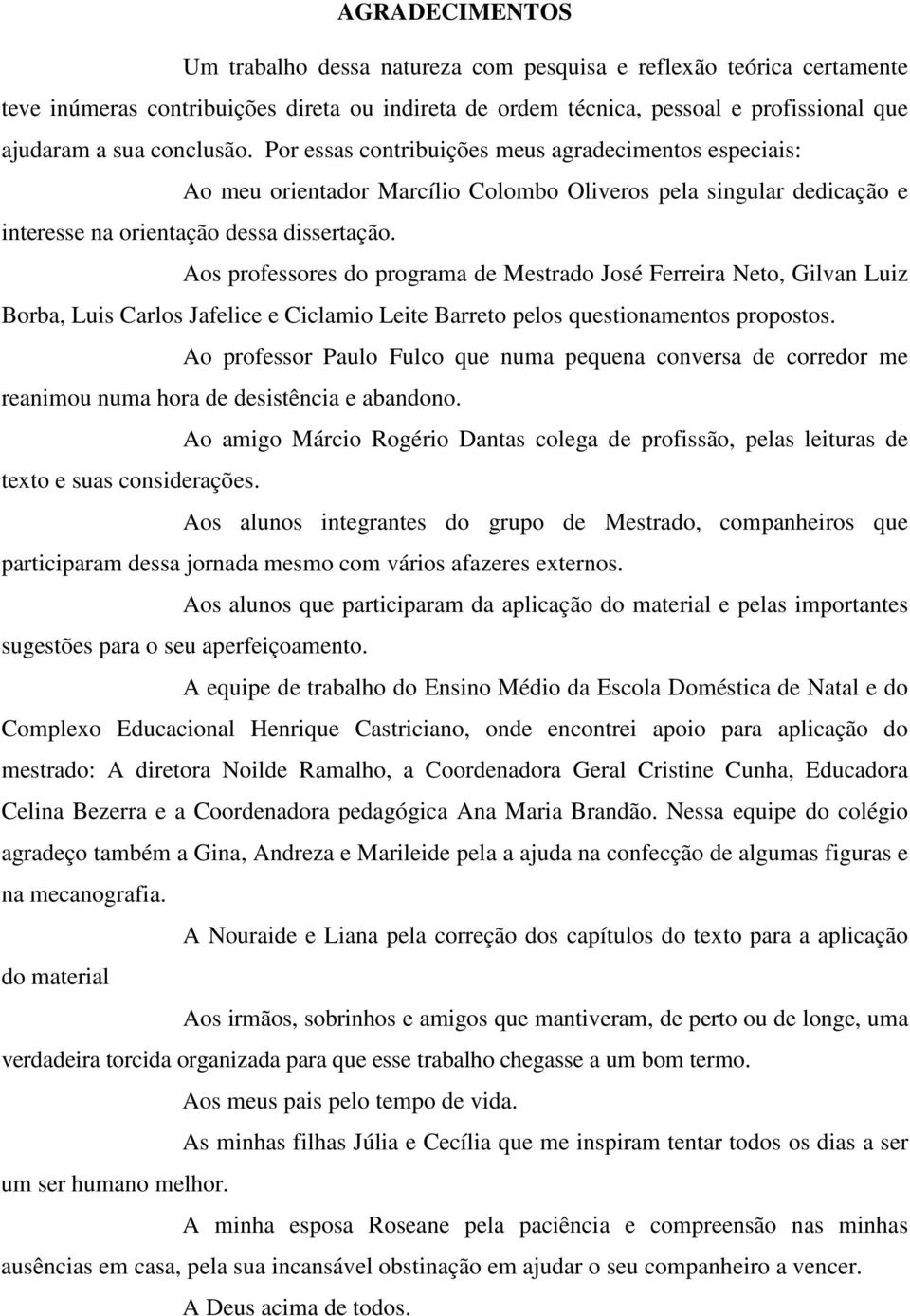 AGRADECIMENTOS

Um trabalho dessa natureza com pesquisa e reflexão teórica certamente teve inúmeras contribuições direta ou indireta de ordem técnica, pessoal e profissional que ajudaram a sua conclusão. Por essas contribuições meus agradecimentos especiais:

Ao meu orientador Marcílio Colombo Oliveros pela singular dedicação e interesse na orientação dessa dissertação.

Aos professores do programa de Mestrado José Ferreira Neto, Gilvan Luiz Borba, Luis Carlos Jafelice e Ciclamio Leite Barreto pelos questionamentos propostos.

Ao professor Paulo Fulco que numa pequena conversa de corredor me reanimou numa hora de desistência e abandono.

Ao amigo Márcio Rogério Dantas colega de profissão, pelas leituras de texto e suas considerações.

Aos alunos integrantes do grupo de Mestrado, companheiros que participaram dessa jornada mesmo com vários afazeres externos.

Aos alunos que participaram da aplicação do material e pelas importantes sugestões para o seu aperfeiçoamento.

A equipe de trabalho do Ensino Médio da Escola Doméstica de Natal e do Complexo Educacional Henrique Castriciano, onde encontrei apoio para aplicação do mestrado: A diretora Noilde Ramalho, a Coordenadora Geral Cristine Cunha, Educadora Celina Bezerra e a Coordenadora pedagógica Ana Maria Brandão. Nessa equipe do colégio agradeço também a Gina, Andreza e Marileide pela a ajuda na confecção de algumas figuras e na mecanografia.

A Nouraide e Liana pela correção dos capítulos do texto para a aplicação do material

Aos irmãos, sobrinhos e amigos que mantiveram, de perto ou de longe, uma verdadeira torcida organizada para que esse trabalho chegasse a um bom termo.

Aos meus pais pelo tempo de vida.

As minhas filhas Júlia e Cecília que me inspiram tentar todos os dias a ser um ser humano melhor.

A minha esposa Roseane pela paciência e compreensão nas minhas ausências em casa, pela sua incansável obstinação em ajudar o seu companheiro a vencer.

A Deus acima de todos.